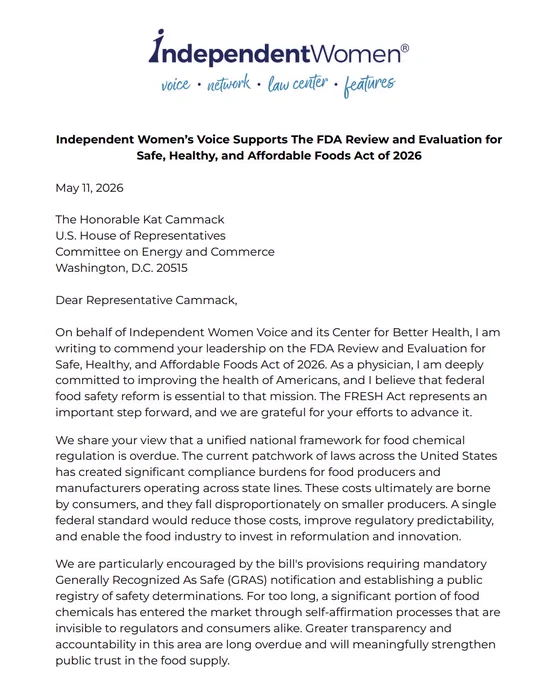 IndependentWomen®
voice · network · law center · features

Independent Women's Voice Supports The FDA Review and Evaluation for Safe, Healthy, and Affordable Foods Act of 2026

May 11, 2026

The Honorable Kat Cammack
U.S. House of Representatives
Committee on Energy and Commerce
Washington, D.C. 20515

Dear Representative Cammack,

On behalf of Independent Women Voice and its Center for Better Health, I am writing to commend your leadership on the FDA Review and Evaluation for Safe, Healthy, and Affordable Foods Act of 2026. As a physician, I am deeply committed to improving the health of Americans, and I believe that federal food safety reform is essential to that mission. The FRESH Act represents an important step forward, and we are grateful for your efforts to advance it.

We share your view that a unified national framework for food chemical regulation is overdue. The current patchwork of laws across the United States has created significant compliance burdens for food producers and manufacturers operating across state lines. These costs ultimately are borne by consumers, and they fall disproportionately on smaller producers. A single federal standard would reduce those costs, improve regulatory predictability, and enable the food industry to invest in reformulation and innovation.

We are particularly encouraged by the bill's provisions requiring mandatory Generally Recognized As Safe (GRAS) notification and establishing a public registry of safety determinations. For too long, a significant portion of food chemicals has entered the market through self-affirmation processes that are invisible to regulators and consumers alike. Greater transparency and accountability in this area are long overdue and will meaningfully strengthen public trust in the food supply.